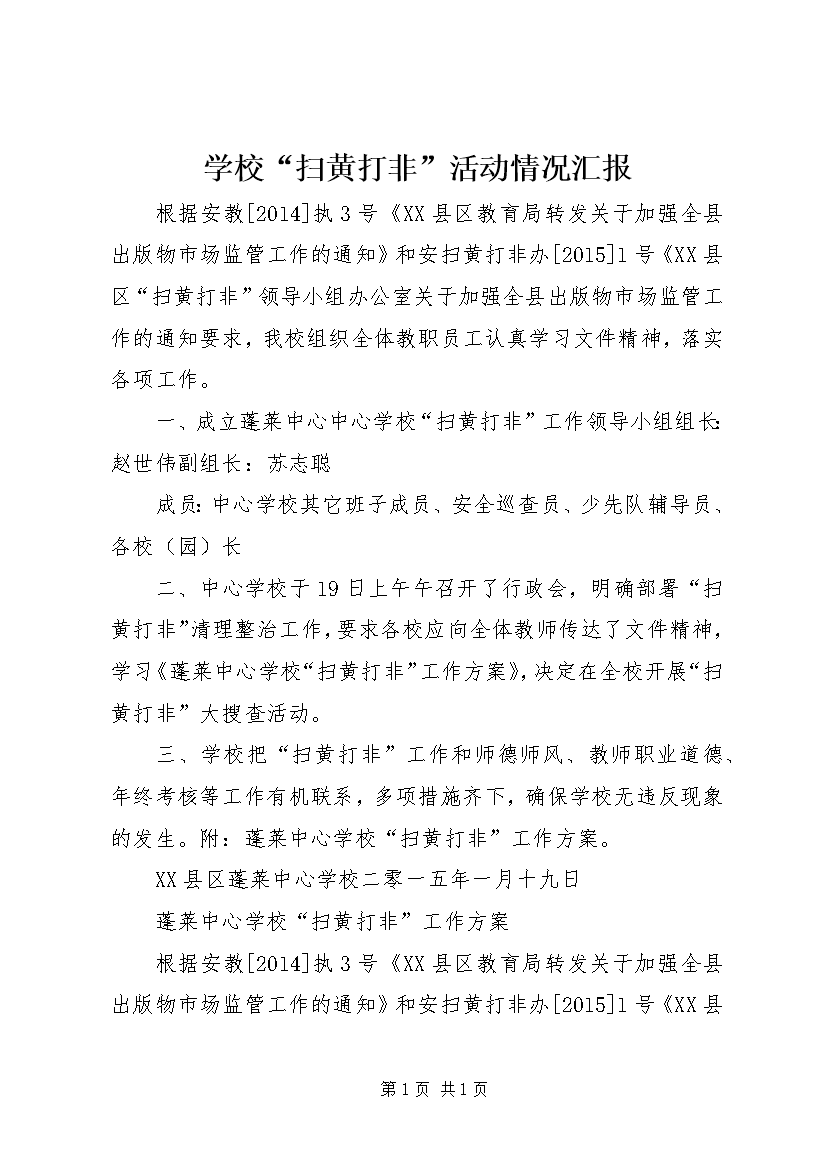 学校“扫黄打非”活动情况汇报

根据安教[2014]执3号《XX县区教育局转发关于加强全县出版物市场监管工作的通知》和安扫黄打非办[2015]1号《XX县区“扫黄打非”领导小组办公室关于加强全县出版物市场监管工作的通知要求，我校组织全体教职员工认真学习文件精神，落实各项工作。

一、成立蓬莱中心中心学校“扫黄打非”工作领导小组组长:赵世伟副组长：苏志聪

成员:中心学校其它班子成员、安全巡查员、少先队辅导员、各校（园）长

二、中心学校于19日上午午召开了行政会，明确部署“扫黄打非”清理整治工作，要求各校应向全体教师传达了文件精神，学习《蓬莱中心学校“扫黄打非”工作方案》，决定在全校开展“扫黄打非”大搜查活动。

三、学校把“扫黄打非”工作和师德师风、教师职业道德、年终考核等工作有机联系，多项措施齐下，确保学校无违反现象的发生。附：蓬莱中心学校“扫黄打非”工作方案。

XX县区蓬莱中心学校二零一五年一月十九日

蓬莱中心学校“扫黄打非”工作方案

根据安教[2014]执3号《XX县区教育局转发关于加强全县出版物市场监管工作的通知》和安扫黄打非办[2015]1号《XX县

第1页 共1页